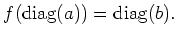 $f(\mathrm{diag}(a)) = \mathrm{diag}(b).$